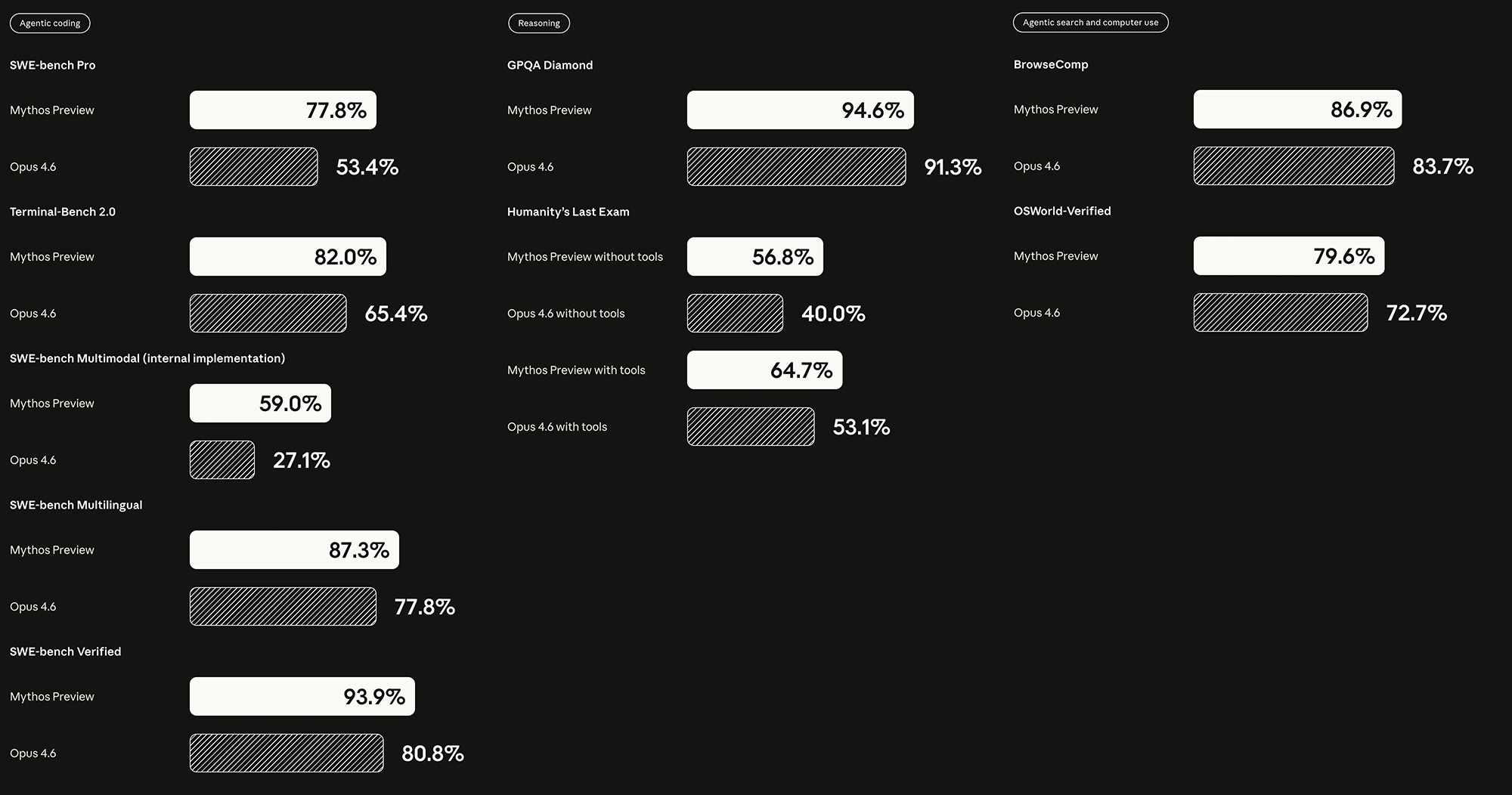 Agentic coding

SWE-bench Pro

Mythos Preview 77.8%

Opus 4.6 53.4%

Terminal-Bench 2.0

Mythos Preview 82.0%

Opus 4.6 65.4%

SWE-bench Multimodal (internal implementation)

Mythos Preview 59.0%

Opus 4.6 27.1%

SWE-bench Multilingual

Mythos Preview 87.3%

Opus 4.6 77.8%

SWE-bench Verified

Mythos Preview 93.9%

Opus 4.6 80.8%

Reasoning

GPQA Diamond

Mythos Preview 94.6%

Opus 4.6 91.3%

Humanity's Last Exam

Mythos Preview without tools 56.8%

Opus 4.6 without tools 40.0%

Mythos Preview with tools 64.7%

Opus 4.6 with tools 53.1%

Agentic search and computer use

BrowseComp

Mythos Preview 86.9%

Opus 4.6 83.7%

OSWorld-Verified

Mythos Preview 79.6%

Opus 4.6 72.7%